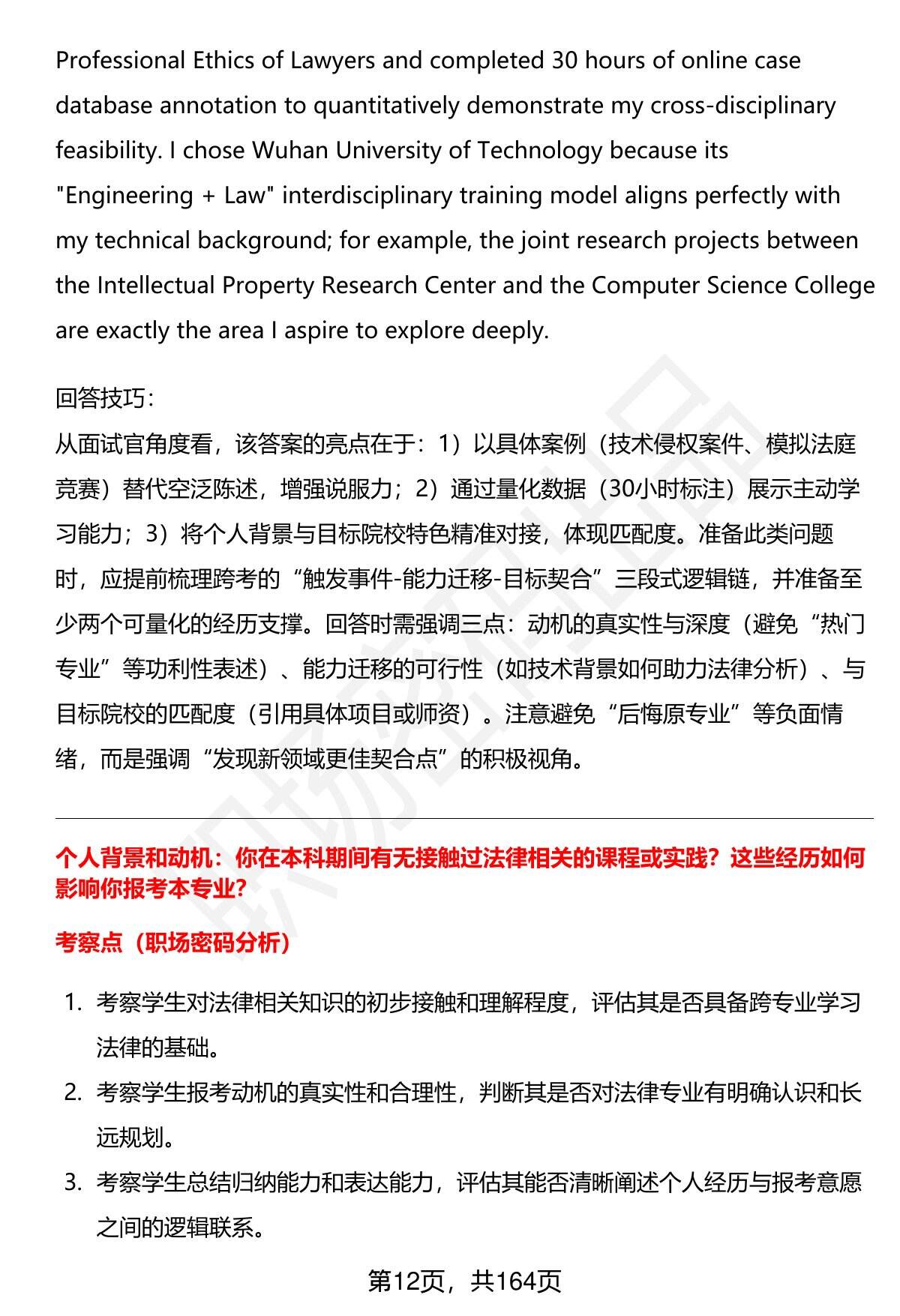 Professional Ethics of Lawyers and completed 30 hours of online case database annotation to quantitatively demonstrate my cross-disciplinary feasibility. I chose Wuhan University of Technology because its "Engineering + Law" interdisciplinary training model aligns perfectly with my technical background; for example, the joint research projects between the Intellectual Property Research Center and the Computer Science College are exactly the area I aspire to explore deeply.

回答技巧：
从面试官角度看，该答案的亮点在于：1）以具体案例（技术侵权案件、模拟法庭竞赛）替代空泛陈述，增强说服力；2）通过量化数据（30小时标注）展示主动学习能力；3）将个人背景与目标院校特色精准对接，体现匹配度。准备此类问题时，应提前梳理跨考的“触发事件-能力迁移-目标契合”三段式逻辑链，并准备至少两个可量化的经历支撑。回答时需强调三点：动机的真实性与深度（避免“热门专业”等功利性表述）、能力迁移的可行性（如技术背景如何助力法律分析）、与目标院校的匹配度（引用具体项目或师资）。注意避免“后悔原专业”等负面情绪，而是强调“发现新领域更佳契合点”的积极视角。

个人背景和动机：你在本科期间有无接触过法律相关的课程或实践？这些经历如何影响你报考本专业？

考察点（职场密码分析）

1. 考察学生对法律相关知识的初步接触和理解程度，评估其是否具备跨专业学习法律的基础。
2. 考察学生报考动机的真实性和合理性，判断其是否对法律专业有明确认识和长远规划。
3. 考察学生总结归纳能力和表达能力，评估其能否清晰阐述个人经历与报考意愿之间的逻辑联系。

第12页，共164页